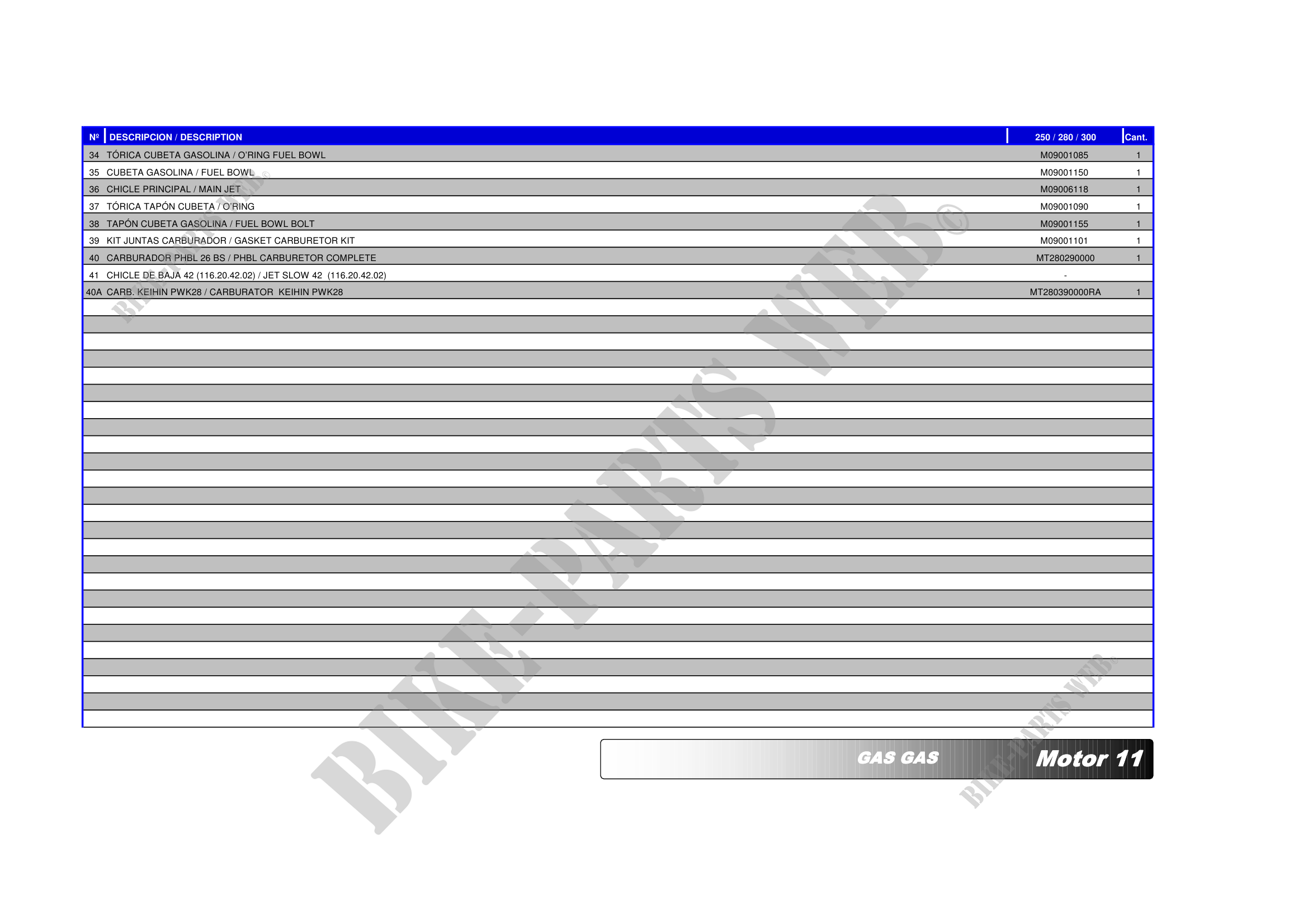 | Nº | DESCRIPCION / DESCRIPTION | 250 / 280 / 300 | Cant. |
|---|---|---|---|
| 34 | TÓRICA CUBETA GASOLINA / O'RING FUEL BOWL | M09001085 | 1 |
| 35 | CUBETA GASOLINA / FUEL BOWL | M09001150 | 1 |
| 36 | CHICLE PRINCIPAL / MAIN JET | M09006118 | 1 |
| 37 | TÓRICA TAPÓN CUBETA / O'RING | M09001090 | 1 |
| 38 | TAPÓN CUBETA GASOLINA / FUEL BOWL BOLT | M09001155 | 1 |
| 39 | KIT JUNTAS CARBURADOR / GASKET CARBURETOR KIT | M09001101 | 1 |
| 40 | CARBURADOR PHBL 26 BS / PHBL CARBURETOR COMPLETE | MT280290000 | 1 |
| 41 | CHICLE DE BAJA 42 (116.20.42.02) / JET SLOW 42 (116.20.42.02) | - | |
| 40A | CARB. KEIHIN PWK28 / CARBURATOR KEIHIN PWK28 | MT280390000RA | 1 |

GAS GAS Motor 11

BIKE-PARTS WEB©